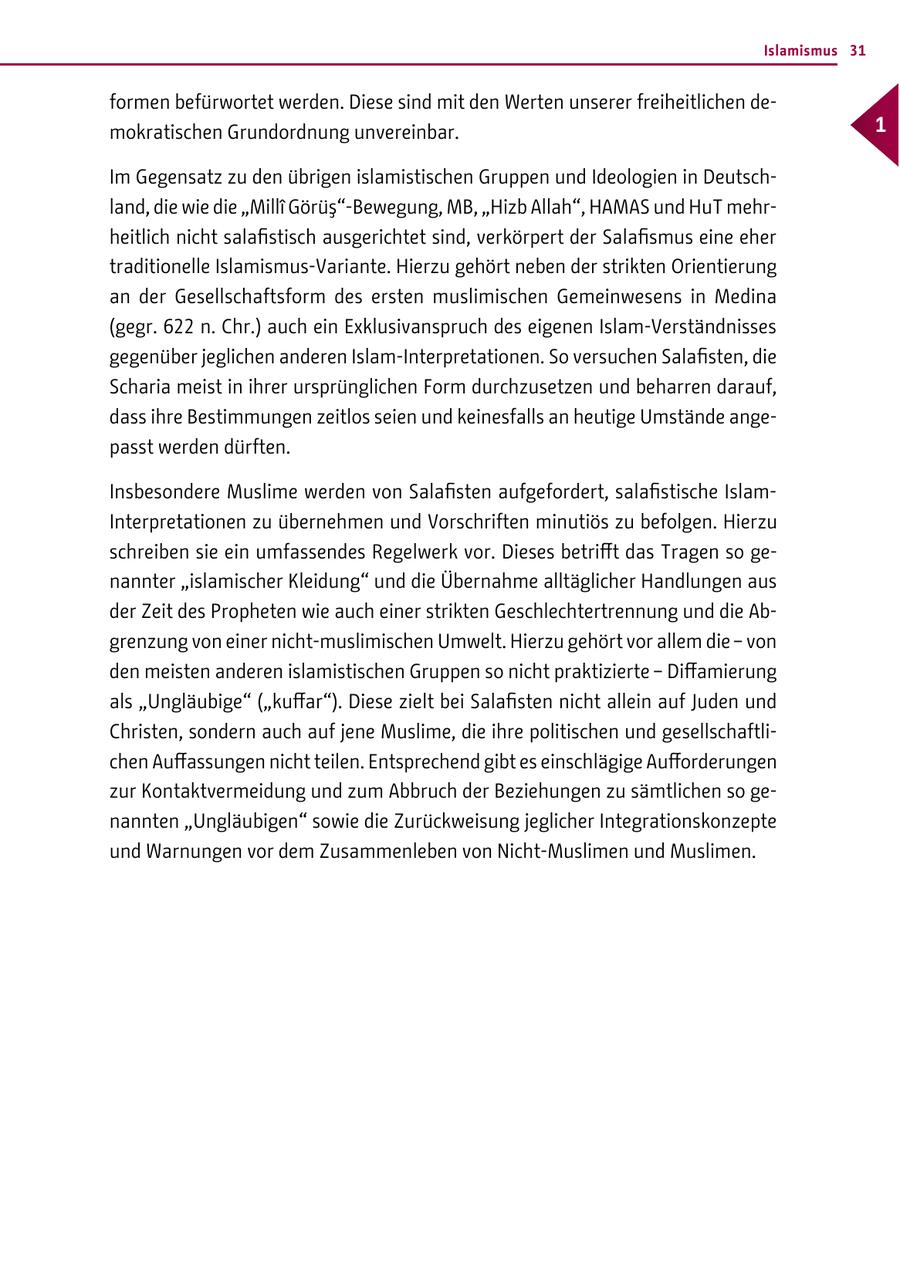 Islamismus 31

1

formen befürwortet werden. Diese sind mit den Werten unserer freiheitlichen demokratischen Grundordnung unvereinbar.

Im Gegensatz zu den übrigen islamistischen Gruppen und Ideologien in Deutschland, die wie die „Millî Görüş“-Bewegung, MB, „Hizb Allah“, HAMAS und HuT mehrheitlich nicht salafistisch ausgerichtet sind, verkörpert der Salafismus eine eher traditionelle Islamismus-Variante. Hierzu gehört neben der strikten Orientierung an der Gesellschaftsform des ersten muslimischen Gemeinwesens in Medina (gegr. 622 n. Chr.) auch ein Exklusivanspruch des eigenen Islam-Verständnisses gegenüber jeglichen anderen Islam-Interpretationen. So versuchen Salafisten, die Scharia meist in ihrer ursprünglichen Form durchzusetzen und beharren darauf, dass ihre Bestimmungen zeitlos seien und keinesfalls an heutige Umstände angepasst werden dürften.

Insbesondere Muslime werden von Salafisten aufgefordert, salafistische Islam-Interpretationen zu übernehmen und Vorschriften minutiös zu befolgen. Hierzu schreiben sie ein umfassendes Regelwerk vor. Dieses betrifft das Tragen so genannter „islamischer Kleidung“ und die Übernahme alltäglicher Handlungen aus der Zeit des Propheten wie auch einer strikten Geschlechtertrennung und die Abgrenzung von einer nicht-muslimischen Umwelt. Hierzu gehört vor allem die – von den meisten anderen islamistischen Gruppen so nicht praktizierte – Diffamierung als „Ungläubige“ („kuffar“). Diese zielt bei Salafisten nicht allein auf Juden und Christen, sondern auch auf jene Muslime, die ihre politischen und gesellschaftlichen Auffassungen nicht teilen. Entsprechend gibt es einschlägige Aufforderungen zur Kontaktvermeidung und zum Abbruch der Beziehungen zu sämtlichen so genannten „Ungläubigen“ sowie die Zurückweisung jeglicher Integrationskonzepte und Warnungen vor dem Zusammenleben von Nicht-Muslimen und Muslimen.